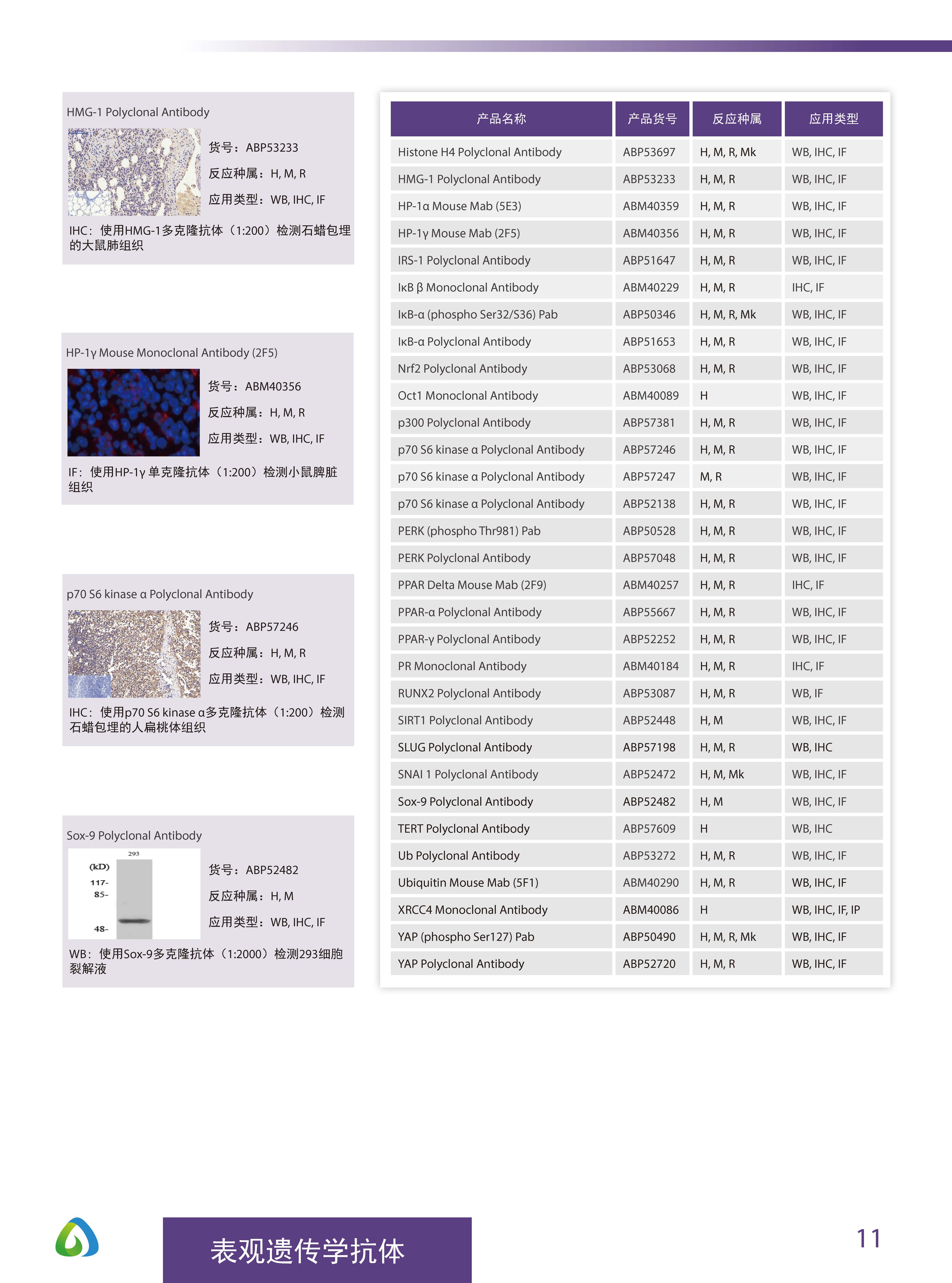 HMG-1 Polyclonal Antibody

货号：ABP53233
反应种属：H, M, R
应用类型：WB, IHC, IF

IHC：使用HMG-1多克隆抗体（1:200）检测石蜡包埋的大鼠肺组织

HP-1γ Mouse Monoclonal Antibody (2F5)

货号：ABM40356
反应种属：H, M, R
应用类型：WB, IHC, IF

IF：使用HP-1γ 单克隆抗体（1:200）检测小鼠脾脏组织

p70 S6 kinase α Polyclonal Antibody

货号：ABP57246
反应种属：H, M, R
应用类型：WB, IHC, IF

IHC：使用p70 S6 kinase α多克隆抗体（1:200）检测石蜡包埋的人扁桃体组织

Sox-9 Polyclonal Antibody

293
(kD)
117-
85-
48-

货号：ABP52482
反应种属：H, M
应用类型：WB, IHC, IF

WB：使用Sox-9多克隆抗体（1:2000）检测293细胞裂解液

| 产品名称 | 产品货号 | 反应种属 | 应用类型 |
|---|---|---|---|
| Histone H4 Polyclonal Antibody | ABP53697 | H, M, R, Mk | WB, IHC, IF |
| HMG-1 Polyclonal Antibody | ABP53233 | H, M, R | WB, IHC, IF |
| HP-1α Mouse Mab (5E3) | ABM40359 | H, M, R | WB, IHC, IF |
| HP-1γ Mouse Mab (2F5) | ABM40356 | H, M, R | WB, IHC, IF |
| IRS-1 Polyclonal Antibody | ABP51647 | H, M, R | WB, IHC, IF |
| IκB β Monoclonal Antibody | ABM40229 | H, M, R | IHC, IF |
| IκB-α (phospho Ser32/S36) Pab | ABP50346 | H, M, R, Mk | WB, IHC, IF |
| IκB-α Polyclonal Antibody | ABP51653 | H, M, R | WB, IHC, IF |
| Nrf2 Polyclonal Antibody | ABP53068 | H, M, R | WB, IHC, IF |
| Oct1 Monoclonal Antibody | ABM40089 | H | WB, IHC, IF |
| p300 Polyclonal Antibody | ABP57381 | H, M, R | WB, IHC, IF |
| p70 S6 kinase α Polyclonal Antibody | ABP57246 | H, M, R | WB, IHC, IF |
| p70 S6 kinase α Polyclonal Antibody | ABP57247 | M, R | WB, IHC, IF |
| p70 S6 kinase α Polyclonal Antibody | ABP52138 | H, M, R | WB, IHC, IF |
| PERK (phospho Thr981) Pab | ABP50528 | H, M, R | WB, IHC, IF |
| PERK Polyclonal Antibody | ABP57048 | H, M, R | WB, IHC, IF |
| PPAR Delta Mouse Mab (2F9) | ABM40257 | H, M, R | IHC, IF |
| PPAR-α Polyclonal Antibody | ABP55667 | H, M, R | WB, IHC, IF |
| PPAR-γ Polyclonal Antibody | ABP52252 | H, M, R | WB, IHC, IF |
| PR Monoclonal Antibody | ABM40184 | H, M, R | IHC, IF |
| RUNX2 Polyclonal Antibody | ABP53087 | H, M, R | WB, IF |
| SIRT1 Polyclonal Antibody | ABP52448 | H, M | WB, IHC, IF |
| SLUG Polyclonal Antibody | ABP57198 | H, M, R | WB, IHC |
| SNAI 1 Polyclonal Antibody | ABP52472 | H, M, Mk | WB, IHC, IF |
| Sox-9 Polyclonal Antibody | ABP52482 | H, M | WB, IHC, IF |
| TERT Polyclonal Antibody | ABP57609 | H | WB, IHC |
| Ub Polyclonal Antibody | ABP53272 | H, M, R | WB, IHC, IF |
| Ubiquitin Mouse Mab (5F1) | ABM40290 | H, M, R | WB, IHC, IF |
| XRCC4 Monoclonal Antibody | ABM40086 | H | WB, IHC, IF, IP |
| YAP (phospho Ser127) Pab | ABP50490 | H, M, R, Mk | WB, IHC, IF |
| YAP Polyclonal Antibody | ABP52720 | H, M, R | WB, IHC, IF |

表观遗传学抗体

11